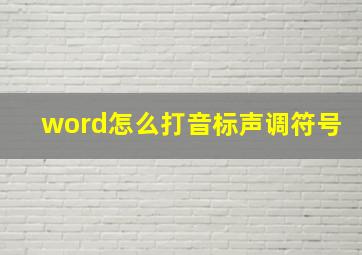 word怎么打音标声调符号